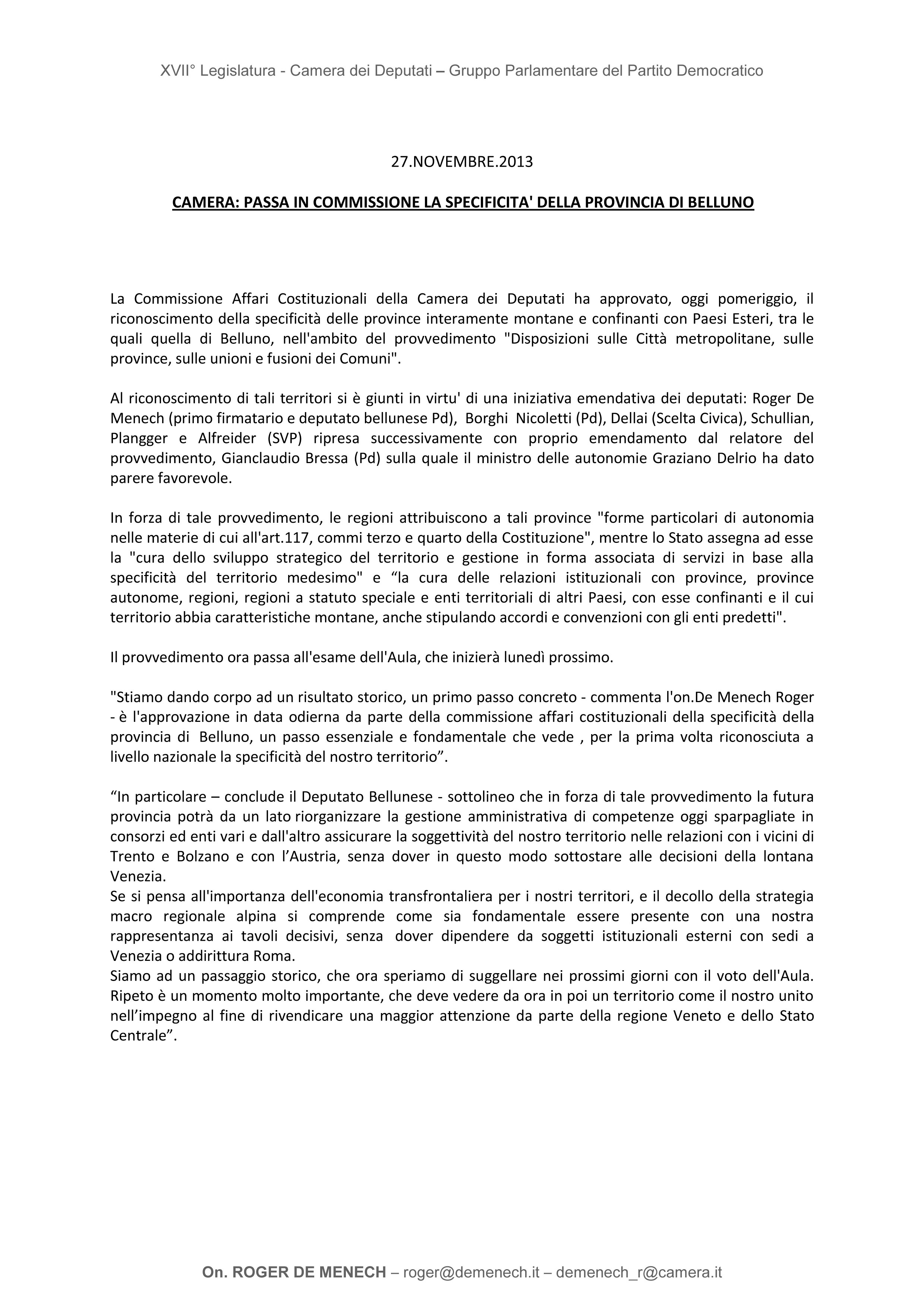 XVII° Legislatura - Camera dei Deputati – Gruppo Parlamentare del Partito Democratico

27.NOVEMBRE.2013

CAMERA: PASSA IN COMMISSIONE LA SPECIFICITA' DELLA PROVINCIA DI BELLUNO

La Commissione Affari Costituzionali della Camera dei Deputati ha approvato, oggi pomeriggio, il riconoscimento della specificità delle province interamente montane e confinanti con Paesi Esteri, tra le quali quella di Belluno, nell'ambito del provvedimento "Disposizioni sulle Città metropolitane, sulle province, sulle unioni e fusioni dei Comuni".

Al riconoscimento di tali territori si è giunti in virtu' di una iniziativa emendativa dei deputati: Roger De Menech (primo firmatario e deputato bellunese Pd), Borghi Nicoletti (Pd), Dellai (Scelta Civica), Schullian, Plangger e Alfreider (SVP) ripresa successivamente con proprio emendamento dal relatore del provvedimento, Gianclaudio Bressa (Pd) sulla quale il ministro delle autonomie Graziano Delrio ha dato parere favorevole.

In forza di tale provvedimento, le regioni attribuiscono a tali province "forme particolari di autonomia nelle materie di cui all'art.117, commi terzo e quarto della Costituzione", mentre lo Stato assegna ad esse la "cura dello sviluppo strategico del territorio e gestione in forma associata di servizi in base alla specificità del territorio medesimo" e “la cura delle relazioni istituzionali con province, province autonome, regioni, regioni a statuto speciale e enti territoriali di altri Paesi, con esse confinanti e il cui territorio abbia caratteristiche montane, anche stipulando accordi e convenzioni con gli enti predetti".

Il provvedimento ora passa all'esame dell'Aula, che inizierà lunedì prossimo.

"Stiamo dando corpo ad un risultato storico, un primo passo concreto - commenta l'on.De Menech Roger - è l'approvazione in data odierna da parte della commissione affari costituzionali della specificità della provincia di Belluno, un passo essenziale e fondamentale che vede , per la prima volta riconosciuta a livello nazionale la specificità del nostro territorio”.

“In particolare – conclude il Deputato Bellunese - sottolineo che in forza di tale provvedimento la futura provincia potrà da un lato riorganizzare la gestione amministrativa di competenze oggi sparpagliate in consorzi ed enti vari e dall'altro assicurare la soggettività del nostro territorio nelle relazioni con i vicini di Trento e Bolzano e con l’Austria, senza dover in questo modo sottostare alle decisioni della lontana Venezia.
Se si pensa all'importanza dell'economia transfrontaliera per i nostri territori, e il decollo della strategia macro regionale alpina si comprende come sia fondamentale essere presente con una nostra rappresentanza ai tavoli decisivi, senza dover dipendere da soggetti istituzionali esterni con sedi a Venezia o addirittura Roma.
Siamo ad un passaggio storico, che ora speriamo di suggellare nei prossimi giorni con il voto dell'Aula. Ripeto è un momento molto importante, che deve vedere da ora in poi un territorio come il nostro unito nell’impegno al fine di rivendicare una maggior attenzione da parte della regione Veneto e dello Stato Centrale”.

On. ROGER DE MENECH – roger@demenech.it – demenech_r@camera.it